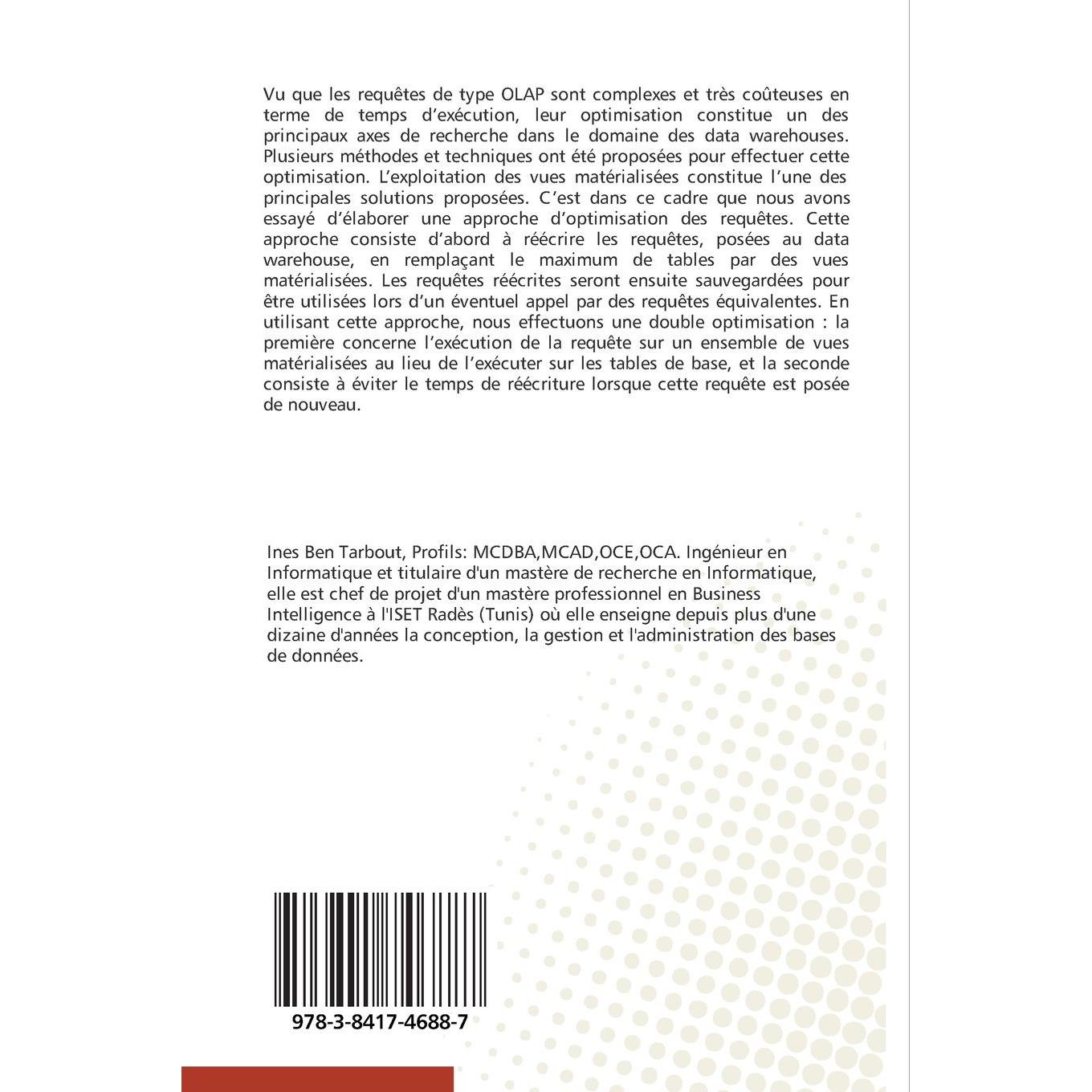 Vu que les requêtes de type OLAP sont complexes et très coûteuses en terme de temps d'exécution, leur optimisation constitue un des principaux axes de recherche dans le domaine des data warehouses. Plusieurs méthodes et techniques ont été proposées pour effectuer cette optimisation. L'exploitation des vues matérialisées constitue l'une des principales solutions proposées. C'est dans ce cadre que nous avons essayé d'élaborer une approche d'optimisation des requêtes. Cette approche consiste d'abord à réécrire les requêtes, posées au data warehouse, en remplaçant le maximum de tables par des vues matérialisées. Les requêtes réécrites seront ensuite sauvegardées pour être utilisées lors d'un éventuel appel par des requêtes équivalentes. En utilisant cette approche, nous effectuons une double optimisation : la première concerne l'exécution de la requête sur un ensemble de vues matérialisées au lieu de l'exécuter sur les tables de base, et la seconde consiste à éviter le temps de réécriture lorsque cette requête est posée de nouveau.

Ines Ben Tarbout, Profils: MCDBA,MCAD,OCE,OCA. Ingénieur en Informatique et titulaire d'un mastère de recherche en Informatique, elle est chef de projet d'un mastère professionnel en Business Intelligence à l'ISET Radès (Tunis) où elle enseigne depuis plus d'une dizaine d'années la conception, la gestion et l'administration des bases de données.

978-3-8417-4688-7